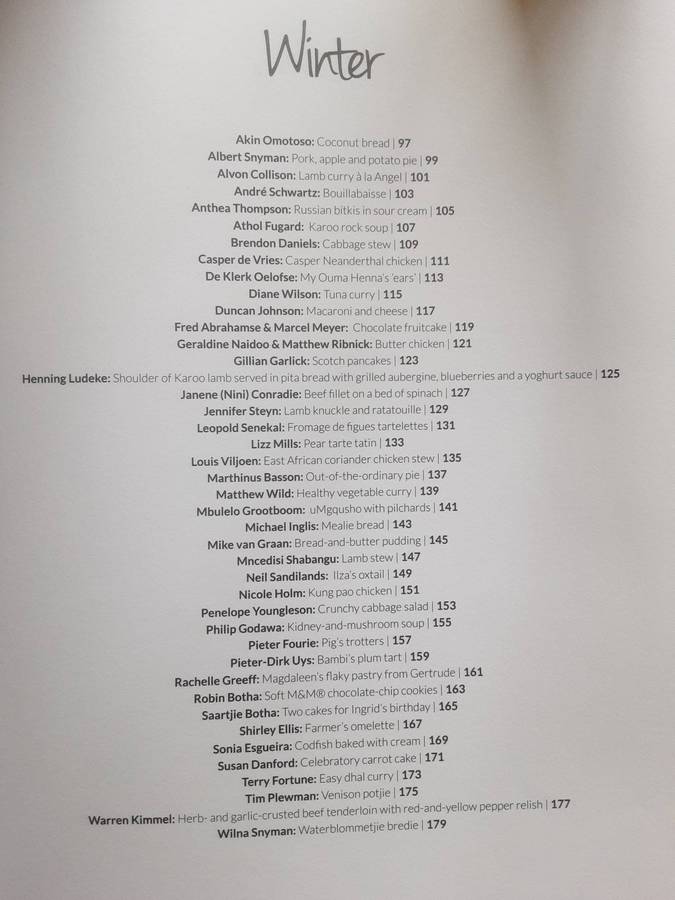 Winter

Akin Omotoso: Coconut bread | 97
Albert Snyman: Pork, apple and potato pie | 99
Alvon Collison: Lamb curry à la Angel | 101
André Schwartz: Bouillabaisse | 103
Anthea Thompson: Russian bitkis in sour cream | 105
Athol Fugard: Karoo rock soup | 107
Brendon Daniels: Cabbage stew | 109
Casper de Vries: Casper Neanderthal chicken | 111
De Klerk Oelofse: My Ouma Henna's 'ears' | 113
Diane Wilson: Tuna curry | 115
Duncan Johnson: Macaroni and cheese | 117
Fred Abrahamse & Marcel Meyer: Chocolate fruitcake | 119
Geraldine Naidoo & Matthew Ribnick: Butter chicken | 121
Gillian Garlick: Scotch pancakes | 123
Henning Ludeke: Shoulder of Karoo lamb served in pita bread with grilled aubergine, blueberries and a yoghurt sauce | 125
Janene (Nini) Conradie: Beef fillet on a bed of spinach | 127
Jennifer Steyn: Lamb knuckle and ratatouille | 129
Leopold Senekal: Fromage de figues tartelettes | 131
Lizz Mills: Pear tarte tatin | 133
Louis Viljoen: East African coriander chicken stew | 135
Marthinus Basson: Out-of-the-ordinary pie | 137
Matthew Wild: Healthy vegetable curry | 139
Mbulelo Grootboom: uMgqusho with pilchards | 141
Michael Inglis: Mealie bread | 143
Mike van Graan: Bread-and-butter pudding | 145
Mncedisi Shabangu: Lamb stew | 147
Neil Sandilands: Ilza's oxtail | 149
Nicole Holm: Kung pao chicken | 151
Penelope Youngleson: Crunchy cabbage salad | 153
Philip Godawa: Kidney-and-mushroom soup | 155
Pieter Fourie: Pig's trotters | 157
Pieter-Dirk Uys: Bambi's plum tart | 159
Rachelle Greeff: Magdaleen's flaky pastry from Gertrude | 161
Robin Botha: Soft M&M® chocolate-chip cookies | 163
Saartjie Botha: Two cakes for Ingrid's birthday | 165
Shirley Ellis: Farmer's omelette | 167
Sonia Esgueira: Codfish baked with cream | 169
Susan Danford: Celebratory carrot cake | 171
Terry Fortune: Easy dhal curry | 173
Tim Plewman: Venison potjie | 175
Warren Kimmel: Herb- and garlic-crusted beef tenderloin with red-and-yellow pepper relish | 177
Wilna Snyman: Waterblommetjie bredie | 179